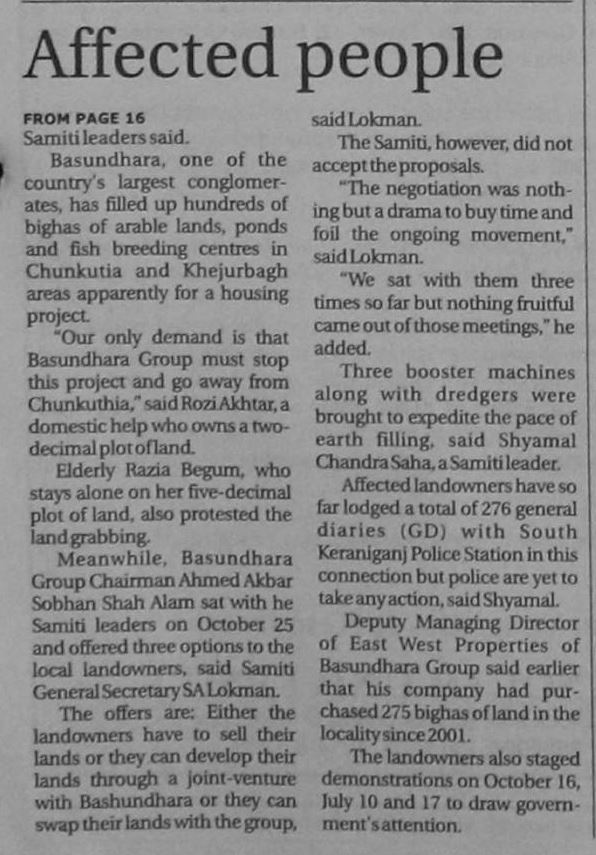 Affected people

FROM PAGE 16
Samiti leaders said.

Basundhara, one of the country's largest conglomerates, has filled up hundreds of bighas of arable lands, ponds and fish breeding centres in Chunkutia and Khejurbagh areas apparently for a housing project.

"Our only demand is that Basundhara Group must stop this project and go away from Chunkuthia," said Rozi Akhtar, a domestic help who owns a two-decimal plot of land.

Elderly Razia Begum, who stays alone on her five-decimal plot of land, also protested the land grabbing.

Meanwhile, Basundhara Group Chairman Ahmed Akbar Sobhan Shah Alam sat with he Samiti leaders on October 25 and offered three options to the local landowners, said Samiti General Secretary SA Lokman.

The offers are: Either the landowners have to sell their lands or they can develop their lands through a joint-venture with Bashundhara or they can swap their lands with the group, said Lokman.

The Samiti, however, did not accept the proposals.

"The negotiation was nothing but a drama to buy time and foil the ongoing movement," said Lokman.

"We sat with them three times so far but nothing fruitful came out of those meetings," he added.

Three booster machines along with dredgers were brought to expedite the pace of earth filling, said Shyamal Chandra Saha, a Samiti leader.

Affected landowners have so far lodged a total of 276 general diaries (GD) with South Keraniganj Police Station in this connection but police are yet to take any action, said Shyamal.

Deputy Managing Director of East West Properties of Basundhara Group said earlier that his company had purchased 275 bighas of land in the locality since 2001.

The landowners also staged demonstrations on October 16, July 10 and 17 to draw government's attention.